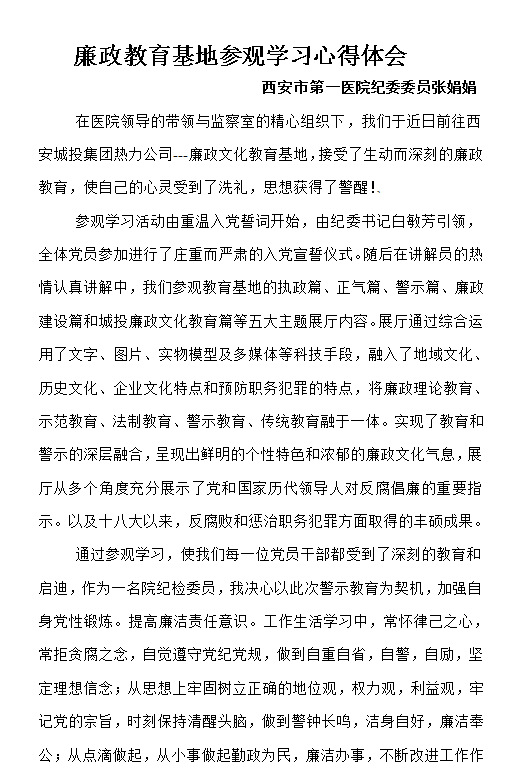 廉政教育基地参观学习心得体会

西安市第一医院纪委委员张娟娟

在医院领导的带领与监察室的精心组织下，我们于近日前往西安城投集团热力公司---廉政文化教育基地，接受了生动而深刻的廉政教育，使自己的心灵受到了洗礼，思想获得了警醒!、

参观学习活动由重温入党誓词开始，由纪委书记白敏芳引领，全体党员参加进行了庄重而严肃的入党宣誓仪式。随后在讲解员的热情认真讲解中，我们参观教育基地的执政篇、正气篇、警示篇、廉政建设篇和城投廉政文化教育篇等五大主题展厅内容。展厅通过综合运用了文字、图片、实物模型及多媒体等科技手段，融入了地域文化、历史文化、企业文化特点和预防职务犯罪的特点，将廉政理论教育、示范教育、法制教育、警示教育、传统教育融于一体。实现了教育和警示的深层融合，呈现出鲜明的个性特色和浓郁的廉政文化气息，展厅从多个角度充分展示了党和国家历代领导人对反腐倡廉的重要指示。以及十八大以来，反腐败和惩治职务犯罪方面取得的丰硕成果。

通过参观学习，使我们每一位党员干部都受到了深刻的教育和启迪，作为一名院纪检委员，我决心以此次警示教育为契机，加强自身党性锻炼。提高廉洁责任意识。工作生活学习中，常怀律己之心，常拒贪腐之念，自觉遵守党纪党规，做到自重自省，自警，自励，坚定理想信念；从思想上牢固树立正确的地位观，权力观，利益观，牢记党的宗旨，时刻保持清醒头脑，做到警钟长鸣，洁身自好，廉洁奉公；从点滴做起，从小事做起勤政为民，廉洁办事，不断改进工作作